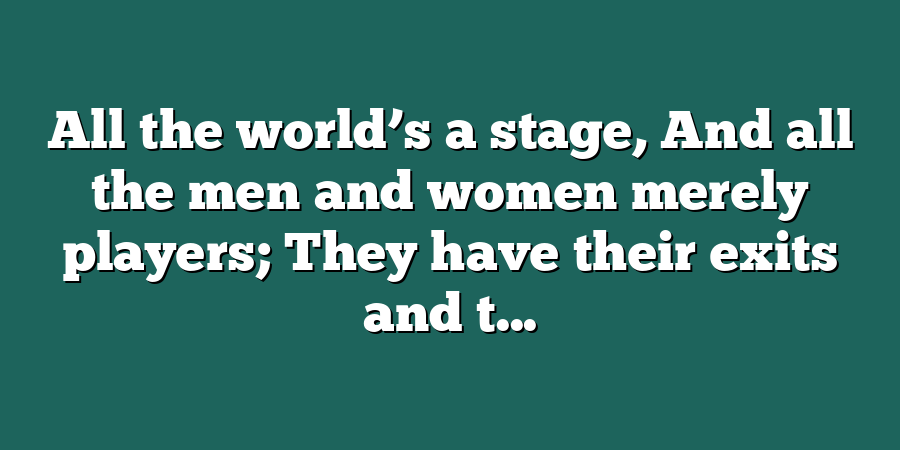 All the world’s a stage, And all the men and women merely players; They have their exits and t…